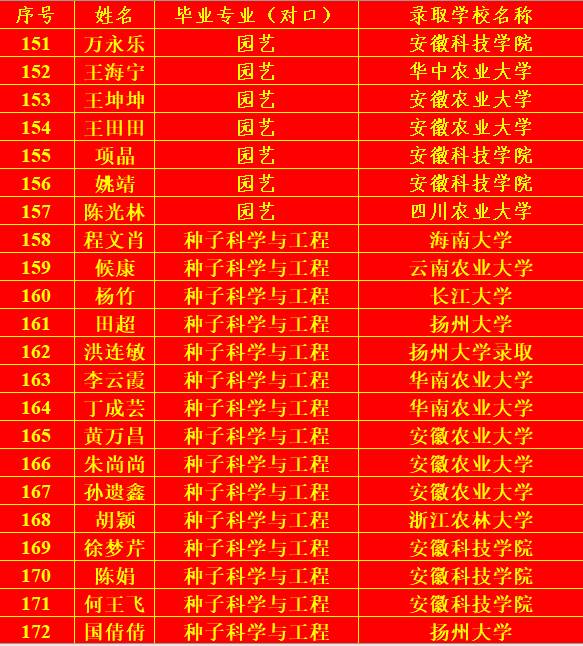 | 序号 | 姓名 | 毕业专业（对口） | 录取学校名称 |
|---|---|---|---|
| 151 | 万永乐 | 园艺 | 安徽科技学院 |
| 152 | 王海宁 | 园艺 | 华中农业大学 |
| 153 | 王坤坤 | 园艺 | 安徽农业大学 |
| 154 | 王田田 | 园艺 | 安徽农业大学 |
| 155 | 项晶 | 园艺 | 安徽科技学院 |
| 156 | 姚靖 | 园艺 | 安徽科技学院 |
| 157 | 陈光林 | 园艺 | 四川农业大学 |
| 158 | 程文肖 | 种子科学与工程 | 海南大学 |
| 159 | 候康 | 种子科学与工程 | 云南农业大学 |
| 160 | 杨竹 | 种子科学与工程 | 长江大学 |
| 161 | 田超 | 种子科学与工程 | 扬州大学 |
| 162 | 洪连敏 | 种子科学与工程 | 扬州大学录取 |
| 163 | 李云霞 | 种子科学与工程 | 华南农业大学 |
| 164 | 丁成芸 | 种子科学与工程 | 华南农业大学 |
| 165 | 黄万昌 | 种子科学与工程 | 安徽农业大学 |
| 166 | 朱尚尚 | 种子科学与工程 | 安徽农业大学 |
| 167 | 孙遗鑫 | 种子科学与工程 | 安徽农业大学 |
| 168 | 胡颖 | 种子科学与工程 | 浙江农林大学 |
| 169 | 徐梦芹 | 种子科学与工程 | 安徽科技学院 |
| 170 | 陈娟 | 种子科学与工程 | 安徽科技学院 |
| 171 | 何王飞 | 种子科学与工程 | 安徽科技学院 |
| 172 | 国倩倩 | 种子科学与工程 | 扬州大学 |